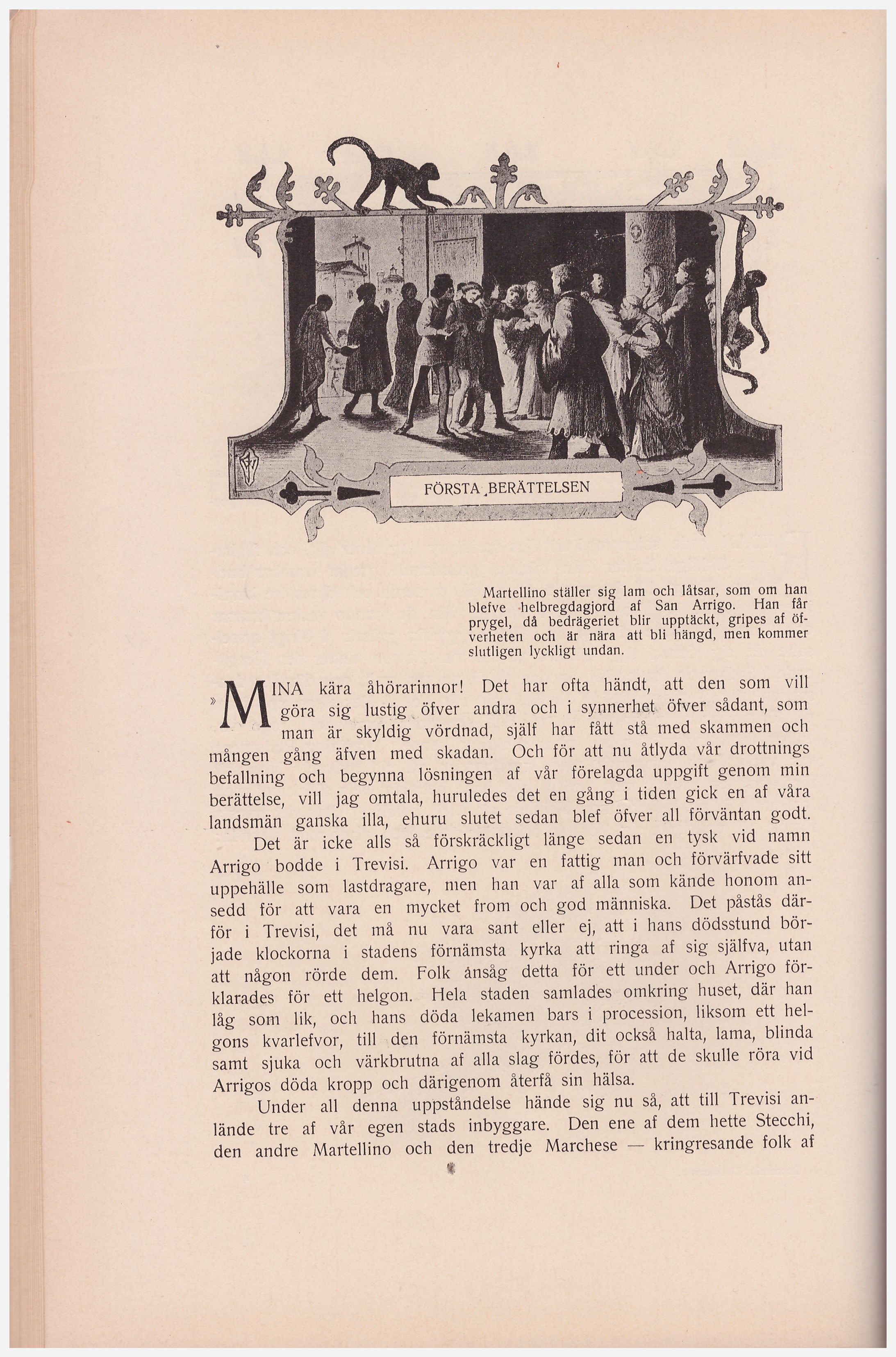 FÖRSTA BERÄTTELSEN

Martellino ställer sig lam och låtsar, som om han blefve helbregdagjord af San Arrigo. Han får prygel, då bedrägeriet blir upptäckt, gripes af öfverheten och är nära att bli hängd, men kommer slutligen lyckligt undan.

»MINA kära åhörarinnor! Det har ofta händt, att den som vill göra sig lustig öfver andra och i synnerhet öfver sådant, som man är skyldig vördnad, själf har fått stå med skammen och mången gång äfven med skadan. Och för att nu åtlyda vår drottnings befallning och begynna lösningen af vår förelagda uppgift genom min berättelse, vill jag omtala, huruledes det en gång i tiden gick en af våra landsmän ganska illa, ehuru slutet sedan blef öfver all förväntan godt.

Det är icke alls så förskräckligt länge sedan en tysk vid namn Arrigo bodde i Trevisi. Arrigo var en fattig man och förvärfvade sitt uppehälle som lastdragare, men han var af alla som kände honom ansedd för att vara en mycket from och god människa. Det påstås därför i Trevisi, det må nu vara sant eller ej, att i hans dödsstund började klockorna i stadens förnämsta kyrka att ringa af sig själfva, utan att någon rörde dem. Folk ansåg detta för ett under och Arrigo förklarades för ett helgon. Hela staden samlades omkring huset, där han låg som lik, och hans döda lekamen bars i procession, liksom ett helgons kvarlefvor, till den förnämsta kyrkan, dit också halta, lama, blinda samt sjuka och värkbrutna af alla slag fördes, för att de skulle röra vid Arrigos döda kropp och därigenom återfå sin hälsa.

Under all denna uppståndelse hände sig nu så, att till Trevisi anlände tre af vår egen stads inbyggare. Den ene af dem hette Stecchi, den andre Martellino och den tredje Marchese — kringresande folk af